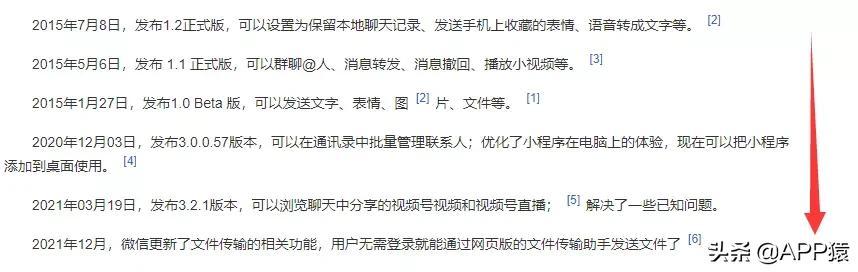 2015年7月8日，发布1.2正式版，可以设置为保留本地聊天记录、发送手机上收藏的表情、语音转成文字等。 [2]

2015年5月6日，发布 1.1 正式版，可以群聊@人、消息转发、消息撤回、播放小视频等。 [3]

2015年1月27日，发布1.0 Beta 版，可以发送文字、表情、图 [2] 片、文件等。 [1]

2020年12月03日，发布3.0.0.57版本，可以在通讯录中批量管理联系人；优化了小程序在电脑上的体验，现在可以把小程序添加到桌面使用。 [4]

2021年03月19日，发布3.2.1版本，可以浏览聊天中分享的视频号视频和视频号直播； [5] 解决了一些已知问题。

2021年12月，微信更新了文件传输的相关功能，用户无需登录就能通过网页版的文件传输助手发送文件了 [6]

头条 @APP猿